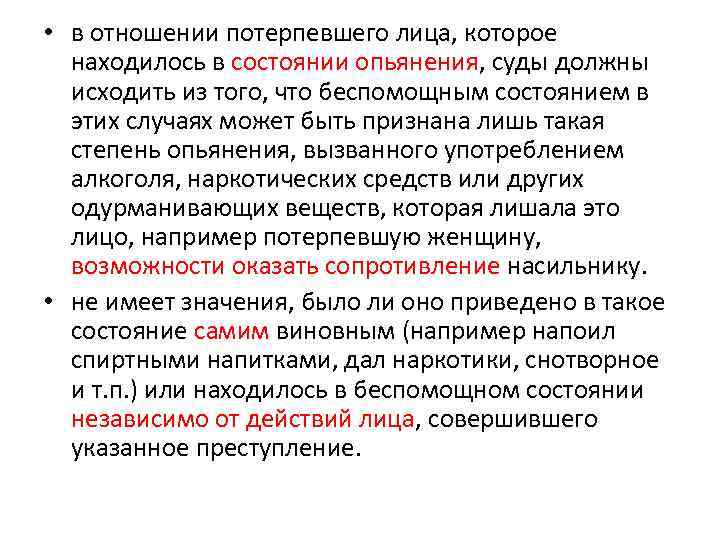 • в отношении потерпевшего лица, которое находилось в состоянии опьянения, суды должны исходить из того, что беспомощным состоянием в этих случаях может быть признана лишь такая степень опьянения, вызванного употреблением алкоголя, наркотических средств или других одурманивающих веществ, которая лишала это лицо, например потерпевшую женщину, возможности оказать сопротивление насильнику.

• не имеет значения, было ли оно приведено в такое состояние самим виновным (например напоил спиртными напитками, дал наркотики, снотворное и т.п.) или находилось в беспомощном состоянии независимо от действий лица, совершившего указанное преступление.